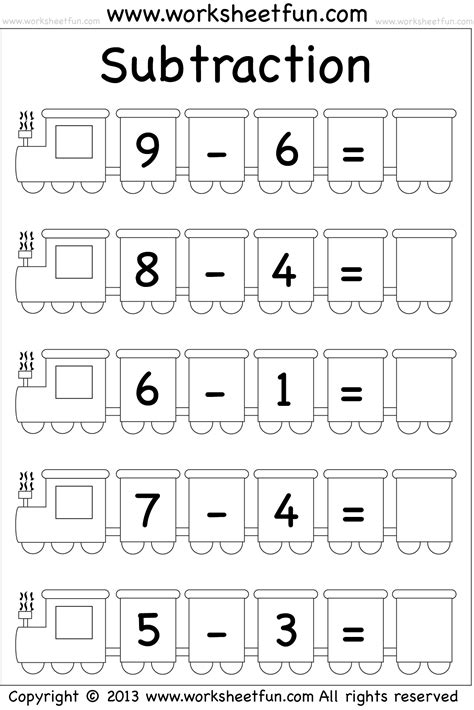 www.worksheetfun.com

www.worksheetfun.com www.worksheetfun.com

Subtraction

$9 - 6 =$

$8 - 4 =$

$6 - 1 =$

$7 - 4 =$

$5 - 3 =$

Copyright © 2013 www.worksheetfun.com All rights reserved